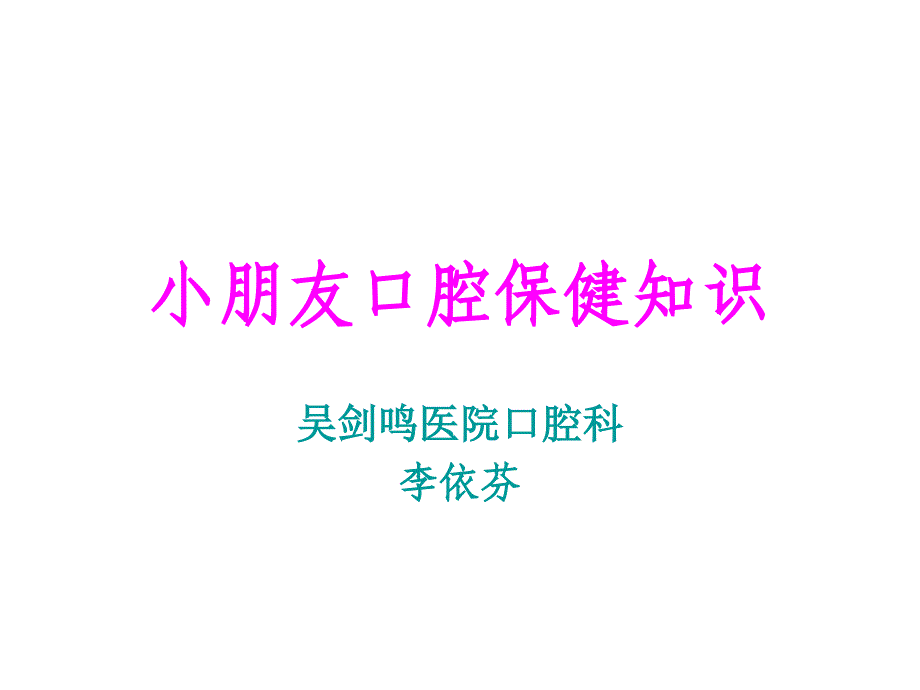 小朋友口腔保健知识

吴剑鸣医院口腔科
李依芬